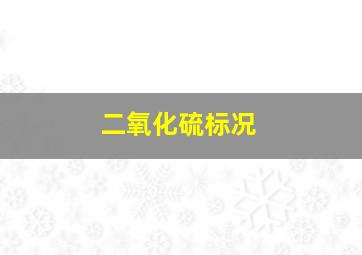 二氧化硫标况